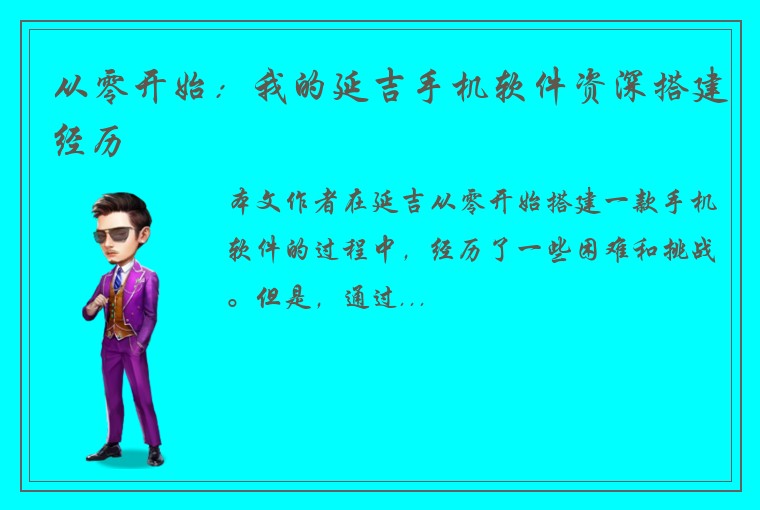 从零开始：我的延吉手机软件资深搭建经历

本文作者在延吉从零开始搭建一款手机软件的过程中，经历了一些困难和挑战。但是，通过...